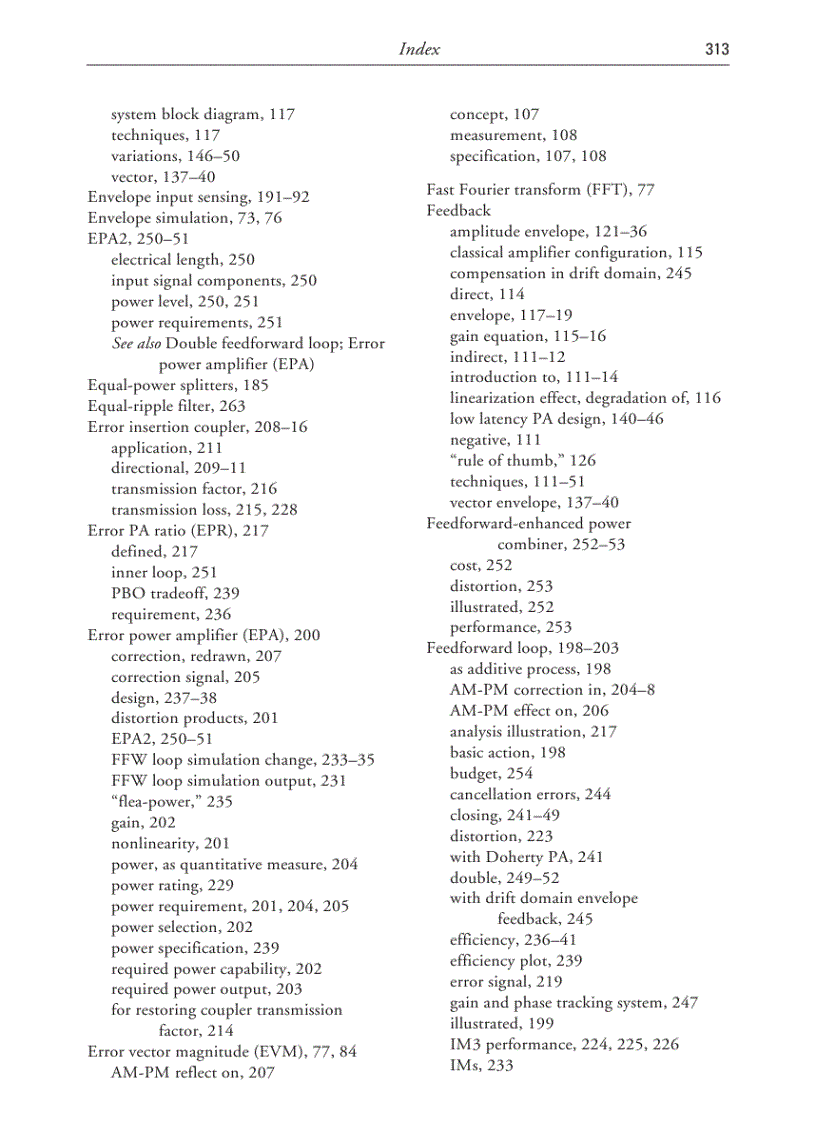 Index 313

system block diagram, 117
techniques, 117
variations, 146–50
vector, 137–40
Envelope input sensing, 191–92
Envelope simulation, 73, 76
EPA2, 250–51
electrical length, 250
input signal components, 250
power level, 250, 251
power requirements, 251
See also Double feedforward loop; Error power amplifier (EPA)
Equal-power splitters, 185
Equal-ripple filter, 263
Error insertion coupler, 208–16
application, 211
directional, 209–11
transmission factor, 216
transmission loss, 215, 228
Error PA ratio (EPR), 217
defined, 217
inner loop, 251
PBO tradeoff, 239
requirement, 236
Error power amplifier (EPA), 200
correction, redrawn, 207
correction signal, 205
design, 237–38
distortion products, 201
EPA2, 250–51
FFW loop simulation change, 233–35
FFW loop simulation output, 231
“flea-power,” 235
gain, 202
nonlinearity, 201
power, as quantitative measure, 204
power rating, 229
power requirement, 201, 204, 205
power selection, 202
power specification, 239
required power capability, 202
required power output, 203
for restoring coupler transmission factor, 214
Error vector magnitude (EVM), 77, 84
AM-PM reflect on, 207

concept, 107
measurement, 108
specification, 107, 108
Fast Fourier transform (FFT), 77
Feedback
amplitude envelope, 121–36
classical amplifier configuration, 115
compensation in drift domain, 245
direct, 114
envelope, 117–19
gain equation, 115–16
indirect, 111–12
introduction to, 111–14
linearization effect, degradation of, 116
low latency PA design, 140–46
negative, 111
“rule of thumb,” 126
techniques, 111–51
vector envelope, 137–40
Feedforward-enhanced power combiner, 252–53
cost, 252
distortion, 253
illustrated, 252
performance, 253
Feedforward loop, 198–203
as additive process, 198
AM-PM correction in, 204–8
AM-PM effect on, 206
analysis illustration, 217
basic action, 198
budget, 254
cancellation errors, 244
closing, 241–49
distortion, 223
with Doherty PA, 241
double, 249–52
with drift domain envelope feedback, 245
efficiency, 236–41
efficiency plot, 239
error signal, 219
gain and phase tracking system, 247
illustrated, 199
IM3 performance, 224, 225, 226
IMs, 233